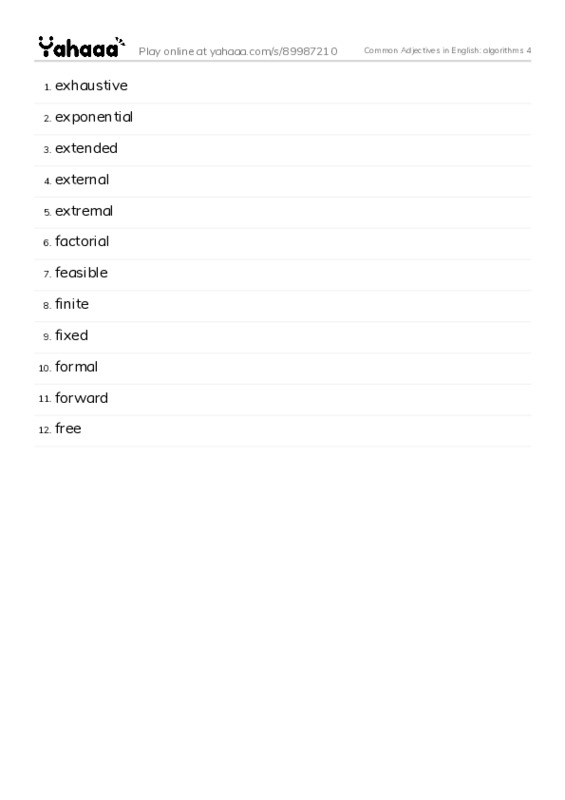 Yahaaa Play online at yahaaa.com/s/89987210 Common Adjectives in English: algorithms 4

1. exhaustive
2. exponential
3. extended
4. external
5. extremal
6. factorial
7. feasible
8. finite
9. fixed
10. formal
11. forward
12. free